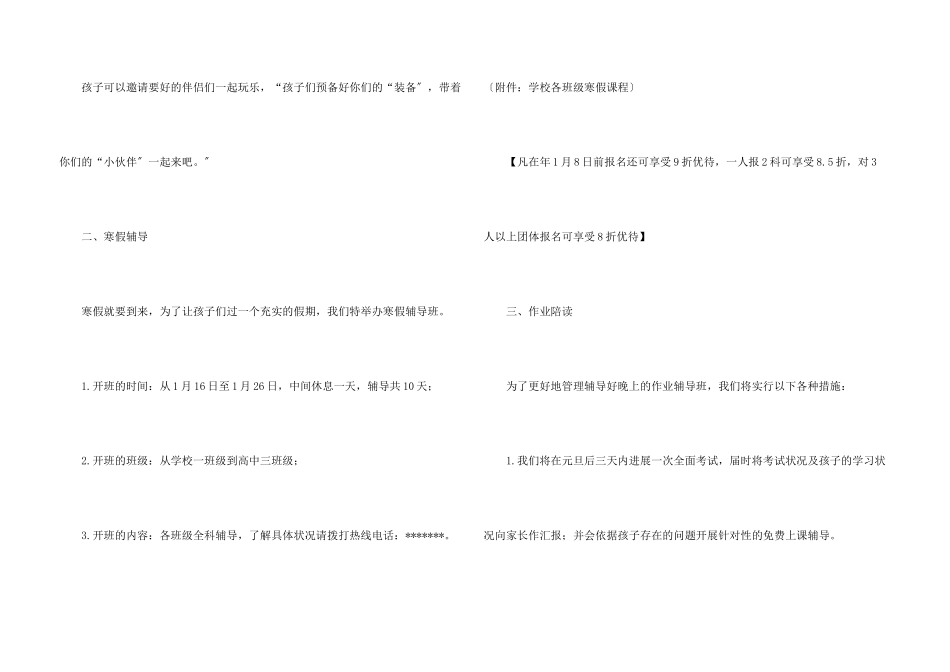 孩子可以邀请要好的伴侣们一起玩乐，“孩子们预备好你们的“装备”，带着你们的“小伙伴”一起来吧。”

二、寒假辅导

寒假就要到来，为了让孩子们过一个充实的假期，我们特举办寒假辅导班。

1.开班的时间：从1月16日至1月26日，中间休息一天，辅导共10天；

2.开班的班级：从学校一班级到高中三班级；

3.开班的内容：各班级全科辅导，了解具体状况请拨打热线电话：*******。

〔附件：学校各班级寒假课程〕

【凡在年1月8日前报名还可享受9折优待，一人报2科可享受8.5折，对3人以上团体报名可享受8折优待】

三、作业陪读

为了更好地管理辅导好晚上的作业辅导班，我们将实行以下各种措施：

1.我们将在元旦后三天内进展一次全面考试，届时将考试状况及孩子的学习状况向家长作汇报；并会依据孩子存在的问题开展针对性的免费上课辅导。